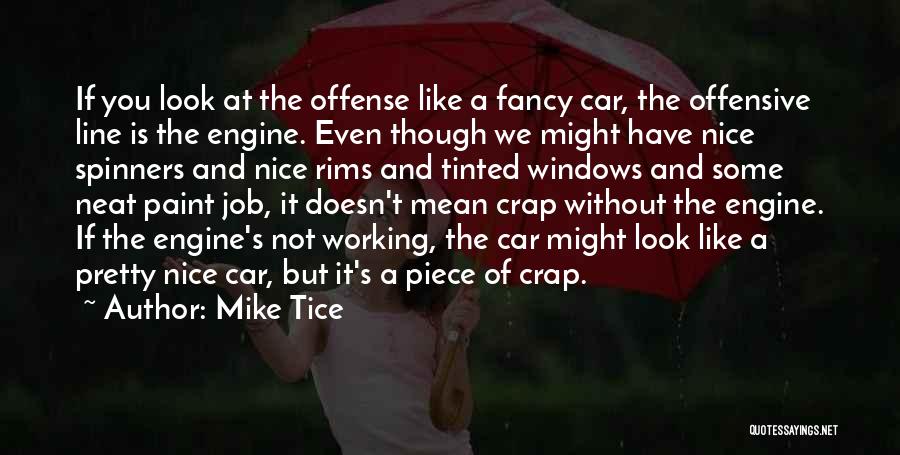 If you look at the offense like a fancy car, the offensive line is the engine. Even though we might have nice spinners and nice rims and tinted windows and some neat paint job, it doesn't mean crap without the engine. If the engine's not working, the car might look like a pretty nice car, but it's a piece of crap.

~ Author: Mike Tice

QUOTESSAYINGS.NET